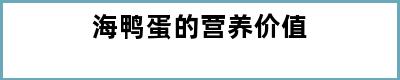 海鸭蛋的营养价值